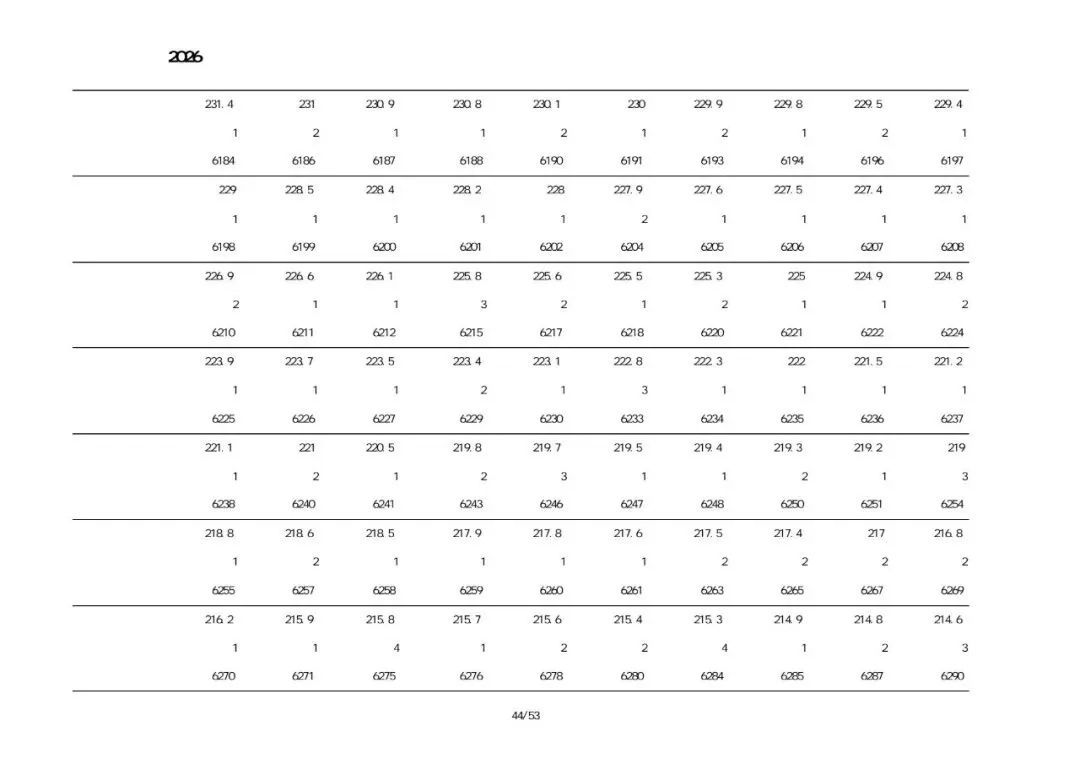 2026

| 231.4 | 231 | 230.9 | 230.8 | 230.1 | 230 | 229.9 | 229.8 | 229.5 | 229.4 |
|---|---|---|---|---|---|---|---|---|---|
| 1 | 2 | 1 | 1 | 2 | 1 | 2 | 1 | 2 | 1 |
| 6184 | 6186 | 6187 | 6188 | 6190 | 6191 | 6193 | 6194 | 6196 | 6197 |
| 229 | 228.5 | 228.4 | 228.2 | 228 | 227.9 | 227.6 | 227.5 | 227.4 | 227.3 |
| 1 | 1 | 1 | 1 | 1 | 2 | 1 | 1 | 1 | 1 |
| 6198 | 6199 | 6200 | 6201 | 6202 | 6204 | 6205 | 6206 | 6207 | 6208 |
| 226.9 | 226.6 | 226.1 | 225.8 | 225.6 | 225.5 | 225.3 | 225 | 224.9 | 224.8 |
| 2 | 1 | 1 | 3 | 2 | 1 | 2 | 1 | 1 | 2 |
| 6210 | 6211 | 6212 | 6215 | 6217 | 6218 | 6220 | 6221 | 6222 | 6224 |
| 223.9 | 223.7 | 223.5 | 223.4 | 223.1 | 222.8 | 222.3 | 222 | 221.5 | 221.2 |
| 1 | 1 | 1 | 2 | 1 | 3 | 1 | 1 | 1 | 1 |
| 6225 | 6226 | 6227 | 6229 | 6230 | 6233 | 6234 | 6235 | 6236 | 6237 |
| 221.1 | 221 | 220.5 | 219.8 | 219.7 | 219.5 | 219.4 | 219.3 | 219.2 | 219 |
| 1 | 2 | 1 | 2 | 3 | 1 | 1 | 2 | 1 | 3 |
| 6238 | 6240 | 6241 | 6243 | 6246 | 6247 | 6248 | 6250 | 6251 | 6254 |
| 218.8 | 218.6 | 218.5 | 217.9 | 217.8 | 217.6 | 217.5 | 217.4 | 217 | 216.8 |
| 1 | 2 | 1 | 1 | 1 | 1 | 2 | 2 | 2 | 2 |
| 6255 | 6257 | 6258 | 6259 | 6260 | 6261 | 6263 | 6265 | 6267 | 6269 |
| 216.2 | 215.9 | 215.8 | 215.7 | 215.6 | 215.4 | 215.3 | 214.9 | 214.8 | 214.6 |
| 1 | 1 | 4 | 1 | 2 | 2 | 4 | 1 | 2 | 3 |
| 6270 | 6271 | 6275 | 6276 | 6278 | 6280 | 6284 | 6285 | 6287 | 6290 |

44/53